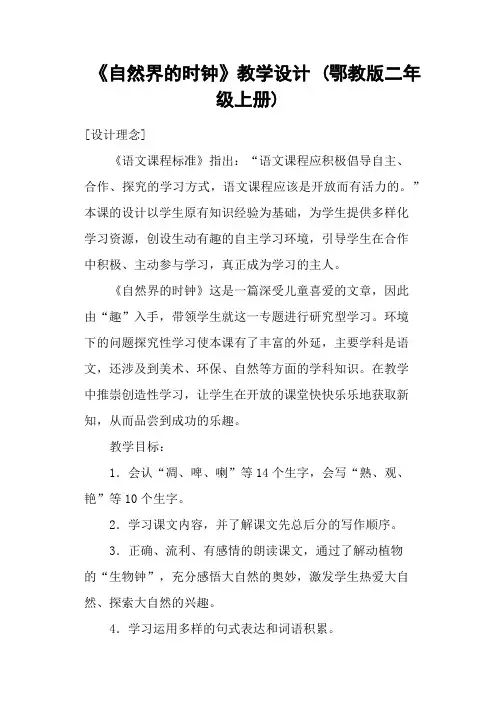 《自然界的时钟》教学设计（鄂教版二年级上册）

[设计理念]

《语文课程标准》指出：“语文课程应积极倡导自主、合作、探究的学习方式，语文课程应该是开放而有活力的。”本课的设计以学生原有知识经验为基础，为学生提供多样化学习资源，创设生动有趣的自主学习环境，引导学生在合作中积极、主动参与学习，真正成为学习的主人。

《自然界的时钟》这是一篇深受儿童喜爱的文章，因此由“趣”入手，带领学生就这一专题进行研究型学习。环境下的问题探究性学习使本课有了丰富的外延，主要学科是语文，还涉及到美术、环保、自然等方面的学科知识。在教学中推崇创造性学习，让学生在开放的课堂快快乐乐地获取新知，从而品尝到成功的乐趣。

教学目标：

1．会认“凋、啤、喇”等14个生字，会写“熟、观、艳”等10个生字。

2．学习课文内容，并了解课文先总后分的写作顺序。

3．正确、流利、有感情的朗读课文，通过了解动植物的“生物钟”，充分感悟大自然的奥妙，激发学生热爱大自然、探索大自然的兴趣。

4．学习运用多样的句式表达和词语积累。